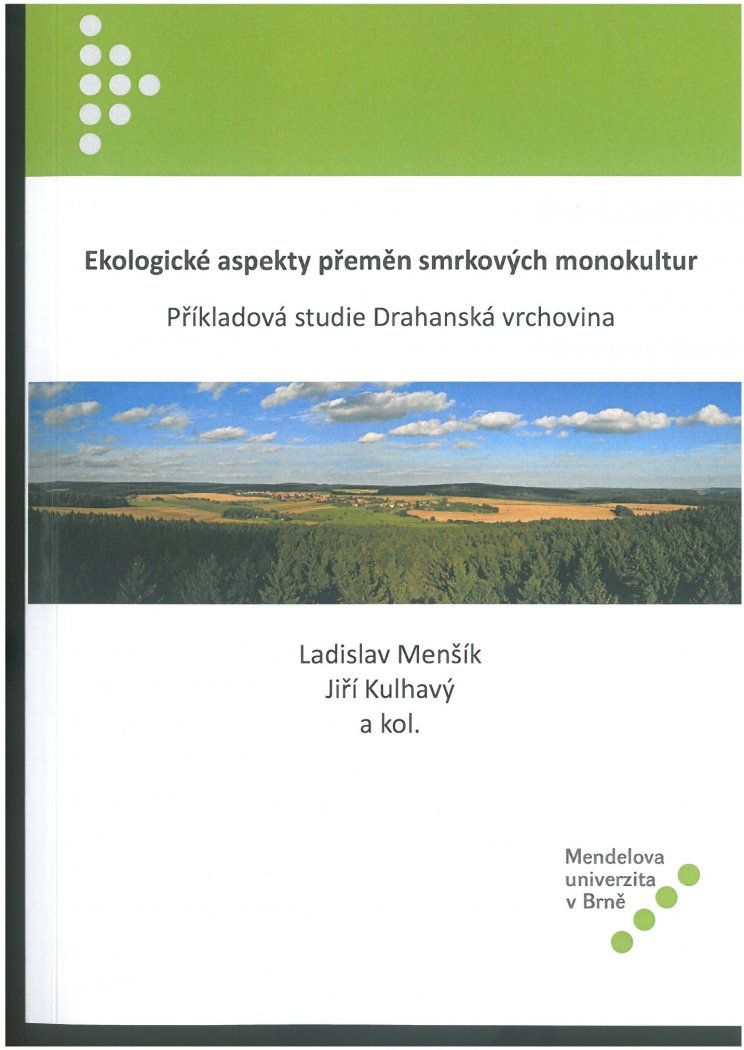 Ekologické aspekty přeměn smrkových monokultur

Příkladová studie Drahanská vrchovina

Ladislav Menšík
Jiří Kulhavý
a kol.

Mendelova
univerzita
v Brně